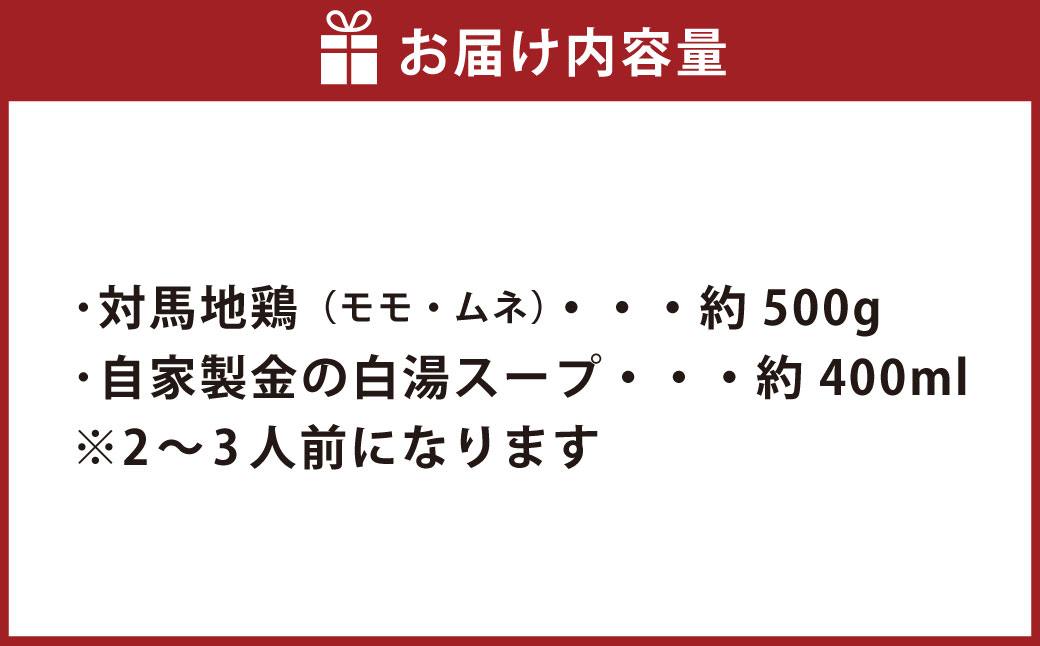 お届け内容量

・対馬地鶏（モモ・ムネ）・・・約 500g
・自家製金の白湯スープ・・・約 400ml
※2～3人前になります